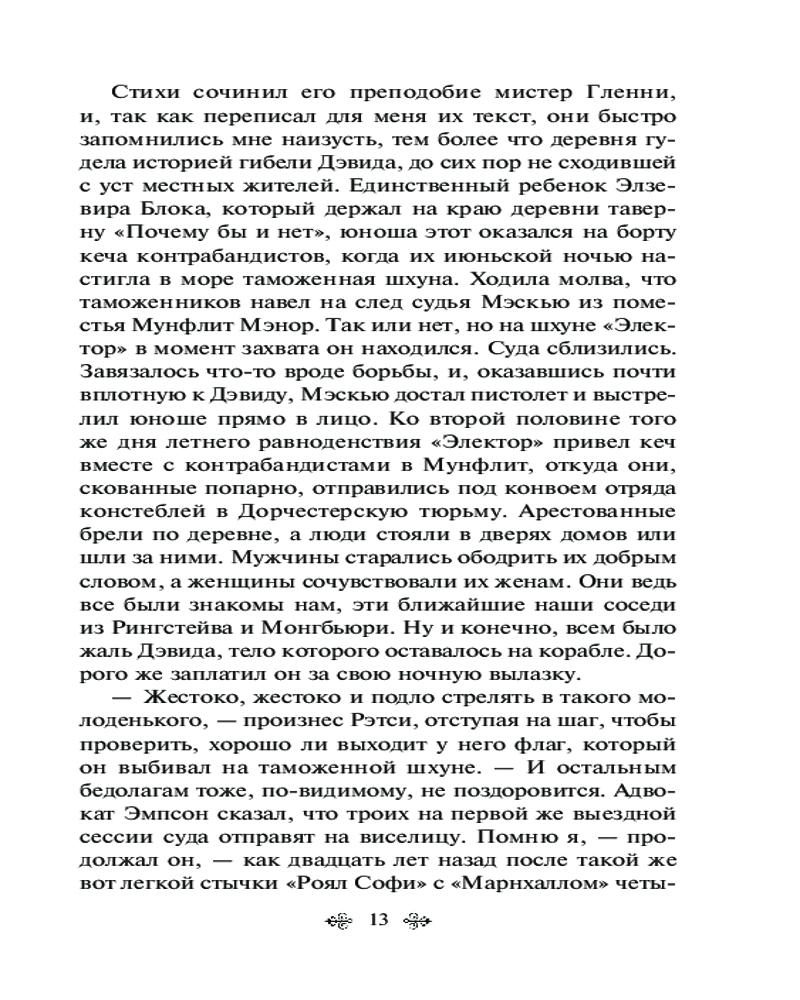 Стихи сочинил его преподобие мистер Гленни, и, так как переписал для меня их текст, они быстро запомнились мне наизусть, тем более что деревня гудела историей гибели Дэвида, до сих пор не сходившей с уст местных жителей. Единственный ребенок Элзевира Блока, который держал на краю деревни таверну «Почему бы и нет», юноша этот оказался на борту кеча контрабандистов, когда их июньской ночью настигла в море таможенная шхуна. Ходила молва, что таможенников навел на след судья Мэскью из поместья Мунфлит Мэнор. Так или нет, но на шхуне «Электор» в момент захвата он находился. Суда сблизились. Завязалось что-то вроде борьбы, и, оказавшись почти вплотную к Дэвиду, Мэскью достал пистолет и выстрелил юноше прямо в лицо. Ко второй половине того же дня летнего равноденствия «Электор» привел кеч вместе с контрабандистами в Мунфлит, откуда они, скованные попарно, отправились под конвоем отряда констеблей в Дорчестерскую тюрьму. Арестованные брели по деревне, а люди стояли в дверях домов или шли за ними. Мужчины старались ободрить их добрым словом, а женщины сочувствовали их женам. Они ведь все были знакомы нам, эти ближайшие наши соседи из Рингстейва и Монгбьюри. Ну и конечно, всем было жаль Дэвида, тело которого оставалось на корабле. Дорого же заплатил он за свою ночную вылазку.

— Жестоко, жестоко и подло стрелять в такого молоденького, — произнес Рэтси, отступая на шаг, чтобы проверить, хорошо ли выходит у него флаг, который он выбивал на таможенной шхуне. — И остальным бедолагам тоже, по-видимому, не поздоровится. Адвокат Эмпсон сказал, что троих на первой же выездной сессии суда отправят на виселицу. Помню я, — продолжал он, — как двадцать лет назад после такой же вот легкой стычки «Роял Софи» с «Марнхаллом» четы-

13